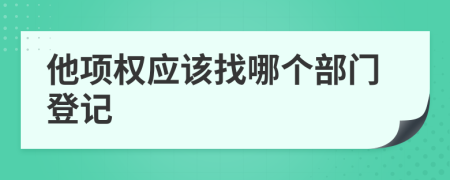 他项权应该找哪个部门登记